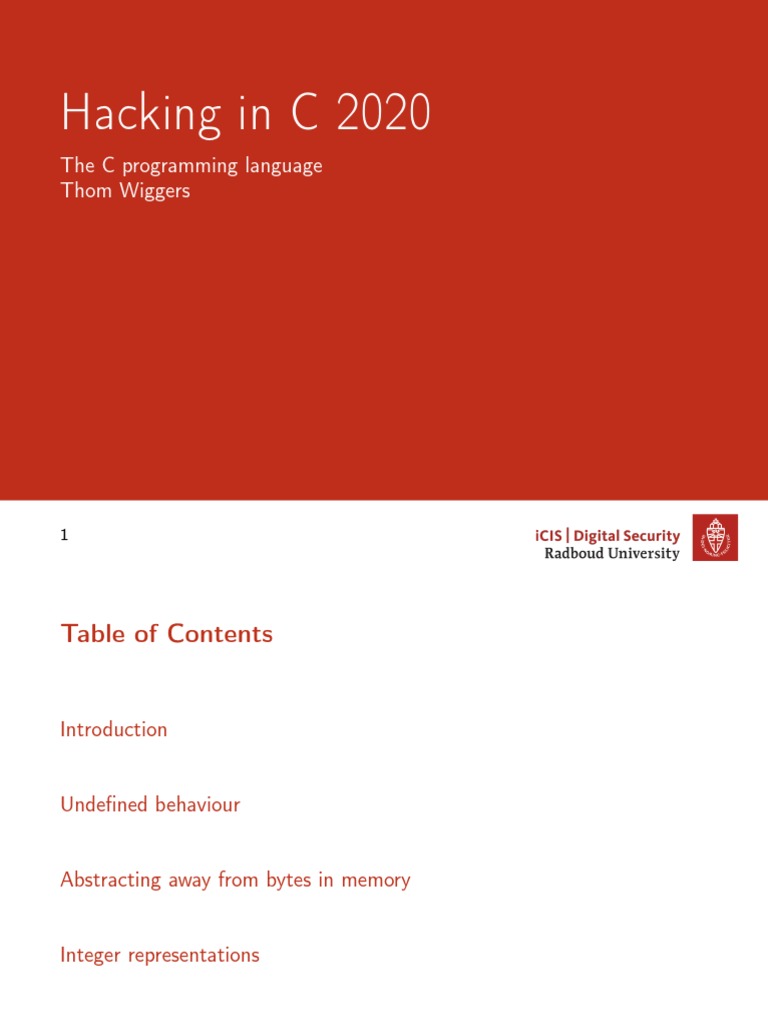 Hacking in C 2020

The C programming language
Thom Wiggers

1

iCIS | Digital Security
Radboud University

Table of Contents

Introduction

Undefined behaviour

Abstracting away from bytes in memory

Integer representations